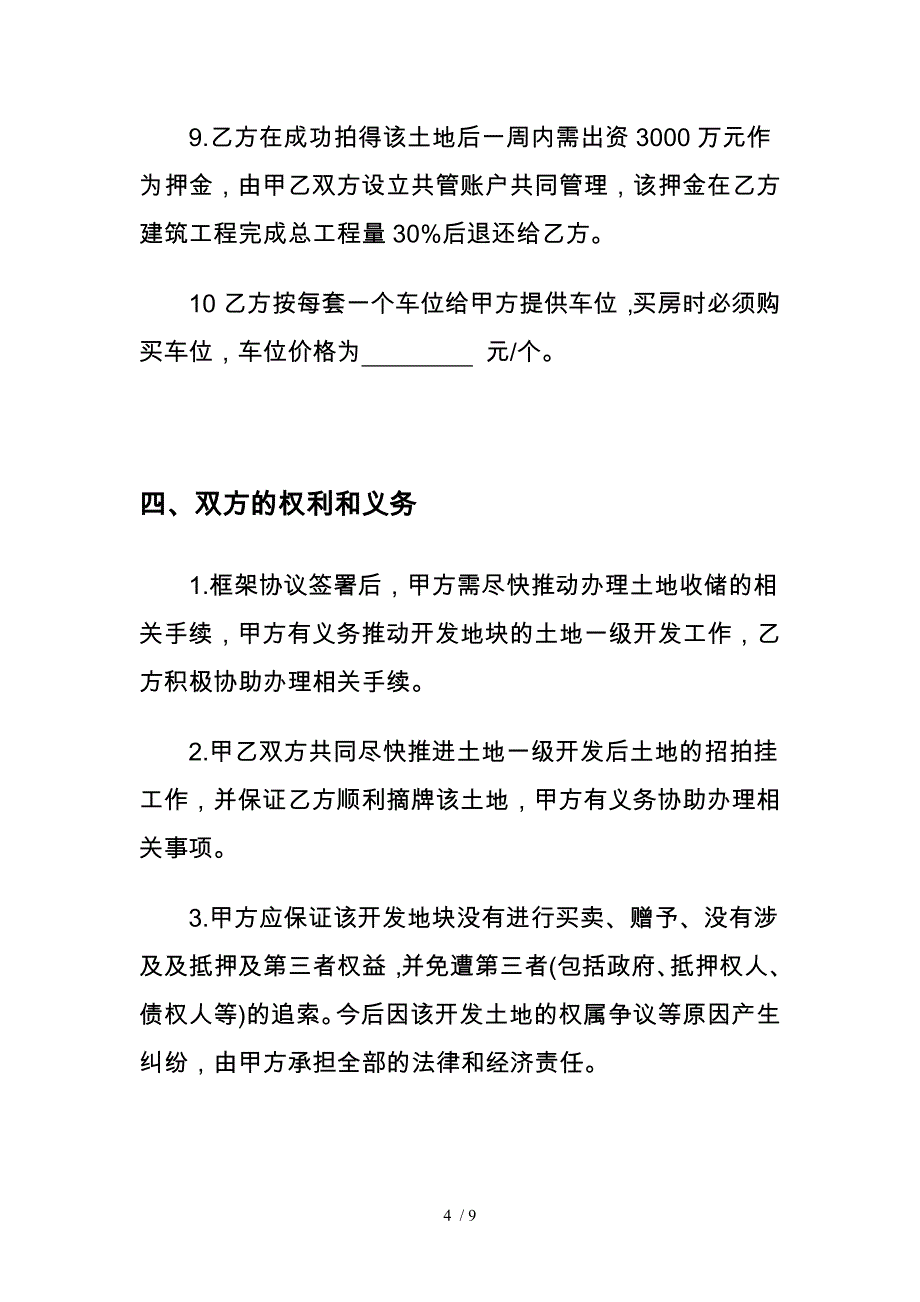 9.乙方在成功拍得该土地后一周内需出资 3000 万元作为押金，由甲乙双方设立共管账户共同管理，该押金在乙方建筑工程完成总工程量 30%后退还给乙方。

10 乙方按每套一个车位给甲方提供车位 ,买房时必须购买车位，车位价格为________ 元/个。

四、双方的权利和义务

1.框架协议签署后，甲方需尽快推动办理土地收储的相关手续，甲方有义务推动开发地块的土地一级开发工作，乙方积极协助办理相关手续。

2.甲乙双方共同尽快推进土地一级开发后土地的招拍挂工作，并保证乙方顺利摘牌该土地，甲方有义务协助办理相关事项。

3.甲方应保证该开发地块没有进行买卖、赠予、没有涉及及抵押及第三者权益 ,并免遭第三者(包括政府、抵押权人、债权人等)的追索。今后因该开发土地的权属争议等原因产生纠纷，由甲方承担全部的法律和经济责任。

4 / 9